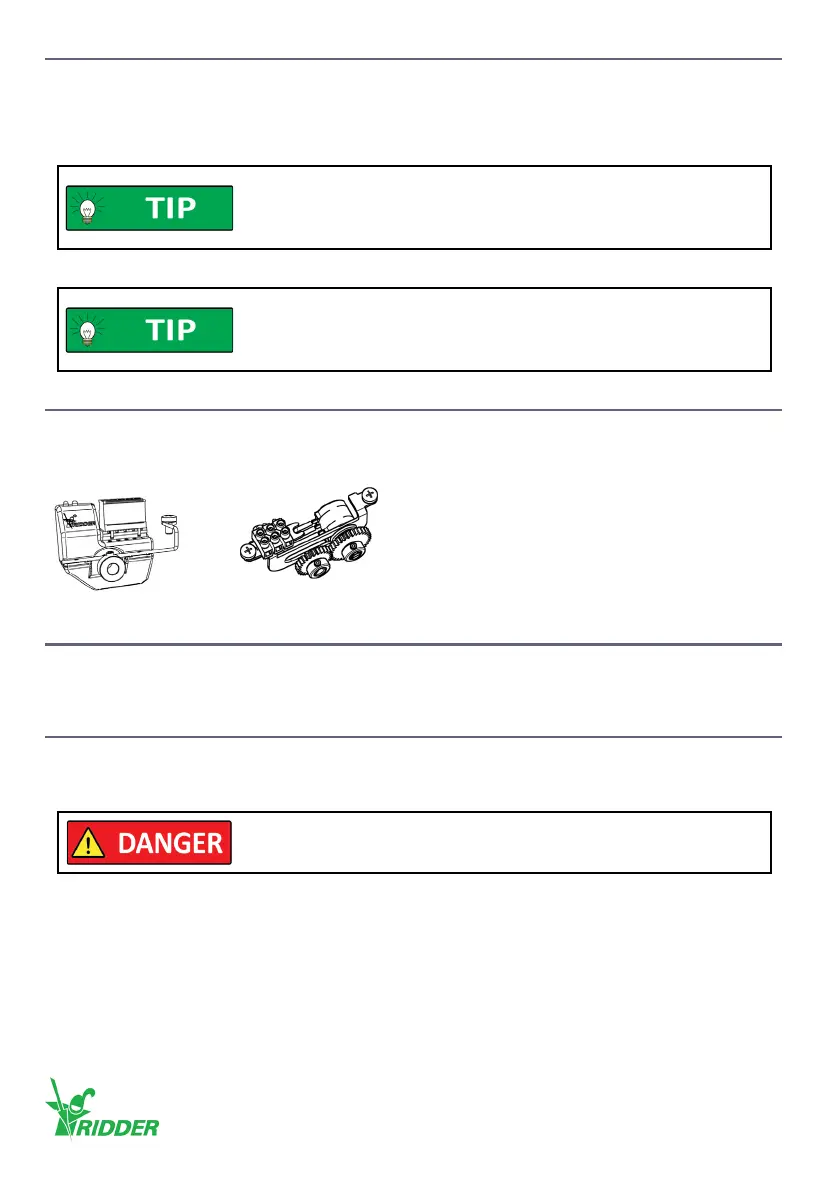 TIP

TIP

RIDDER

DANGER

RIDDER